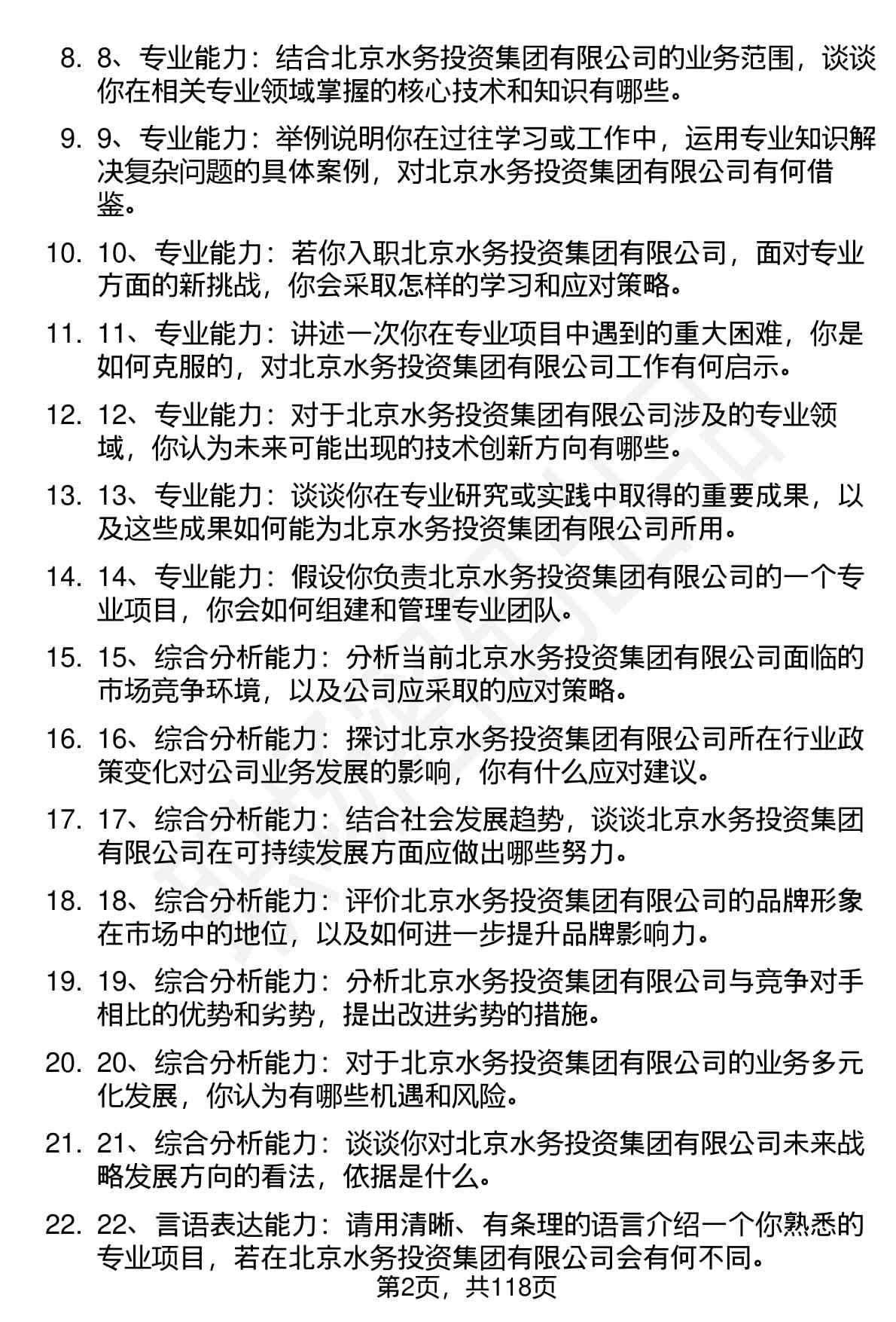 8. 8、专业能力：结合北京水务投资集团有限公司的业务范围，谈谈你在相关专业领域掌握的核心技术和知识有哪些。

9. 9、专业能力：举例说明你在过往学习或工作中，运用专业知识解决复杂问题的具体案例，对北京水务投资集团有限公司有何借鉴。

10. 10、专业能力：若你入职北京水务投资集团有限公司，面对专业方面的新挑战，你会采取怎样的学习和应对策略。

11. 11、专业能力：讲述一次你在专业项目中遇到的重大困难，你是如何克服的，对北京水务投资集团有限公司工作有何启示。

12. 12、专业能力：对于北京水务投资集团有限公司涉及的专业领域，你认为未来可能出现的技术创新方向有哪些。

13. 13、专业能力：谈谈你在专业研究或实践中取得的重要成果，以及这些成果如何能为北京水务投资集团有限公司所用。

14. 14、专业能力：假设你负责北京水务投资集团有限公司的一个专业项目，你会如何组建和管理专业团队。

15. 15、综合分析能力：分析当前北京水务投资集团有限公司面临的市场竞争环境，以及公司应采取的应对策略。

16. 16、综合分析能力：探讨北京水务投资集团有限公司所在行业政策变化对公司业务发展的影响，你有什么应对建议。

17. 17、综合分析能力：结合社会发展趋势，谈谈北京水务投资集团有限公司在可持续发展方面应做出哪些努力。

18. 18、综合分析能力：评价北京水务投资集团有限公司的品牌形象在市场中的地位，以及如何进一步提升品牌影响力。

19. 19、综合分析能力：分析北京水务投资集团有限公司与竞争对手相比的优势和劣势，提出改进劣势的措施。

20. 20、综合分析能力：对于北京水务投资集团有限公司的业务多元化发展，你认为有哪些机遇和风险。

21. 21、综合分析能力：谈谈你对北京水务投资集团有限公司未来战略发展方向的看法，依据是什么。

22. 22、言语表达能力：请用清晰、有条理的语言介绍一个你熟悉的专业项目，若在北京水务投资集团有限公司会有何不同。

第2页，共118页